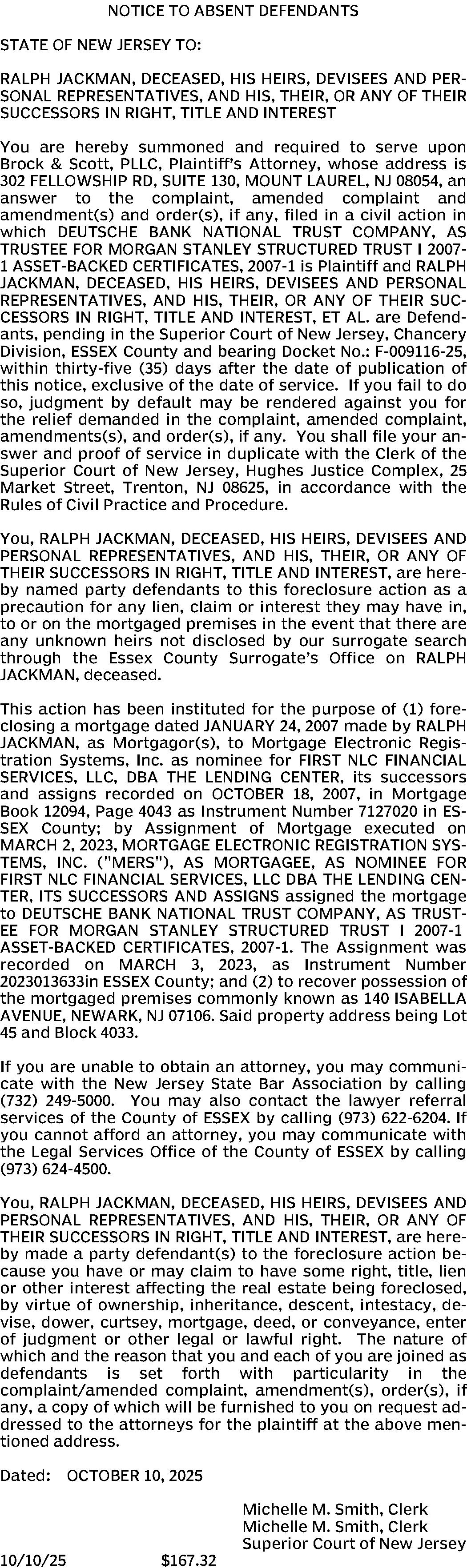 NOTICE TO ABSENT DEFENDANTS

STATE OF NEW JERSEY TO:

RALPH JACKMAN, DECEASED, HIS HEIRS, DEVISEES AND PERSONAL REPRESENTATIVES, AND HIS, THEIR, OR ANY OF THEIR SUCCESSORS IN RIGHT, TITLE AND INTEREST

You are hereby summoned and required to serve upon Brock & Scott, PLLC, Plaintiff's Attorney, whose address is 302 FELLOWSHIP RD, SUITE 130, MOUNT LAUREL, NJ 08054, an answer to the complaint, amended complaint and amendment(s) and order(s), if any, filed in a civil action in which DEUTSCHE BANK NATIONAL TRUST COMPANY, AS TRUSTEE FOR MORGAN STANLEY STRUCTURED TRUST I 2007-1 ASSET-BACKED CERTIFICATES, 2007-1 is Plaintiff and RALPH JACKMAN, DECEASED, HIS HEIRS, DEVISEES AND PERSONAL REPRESENTATIVES, AND HIS, THEIR, OR ANY OF THEIR SUCCESSORS IN RIGHT, TITLE AND INTEREST, ET AL. are Defendants, pending in the Superior Court of New Jersey, Chancery Division, ESSEX County and bearing Docket No.: F-009116-25, within thirty-five (35) days after the date of publication of this notice, exclusive of the date of service. If you fail to do so, judgment by default may be rendered against you for the relief demanded in the complaint, amended complaint, amendments(s), and order(s), if any. You shall file your answer and proof of service in duplicate with the Clerk of the Superior Court of New Jersey, Hughes Justice Complex, 25 Market Street, Trenton, NJ 08625, in accordance with the Rules of Civil Practice and Procedure.

You, RALPH JACKMAN, DECEASED, HIS HEIRS, DEVISEES AND PERSONAL REPRESENTATIVES, AND HIS, THEIR, OR ANY OF THEIR SUCCESSORS IN RIGHT, TITLE AND INTEREST, are hereby named party defendants to this foreclosure action as a precaution for any lien, claim or interest they may have in, to or on the mortgaged premises in the event that there are any unknown heirs not disclosed by our surrogate search through the Essex County Surrogate's Office on RALPH JACKMAN, deceased.

This action has been instituted for the purpose of (1) foreclosing a mortgage dated JANUARY 24, 2007 made by RALPH JACKMAN, as Mortgagor(s), to Mortgage Electronic Registration Systems, Inc. as nominee for FIRST NLC FINANCIAL SERVICES, LLC, DBA THE LENDING CENTER, its successors and assigns recorded on OCTOBER 18, 2007, in Mortgage Book 12094, Page 4043 as Instrument Number 7127020 in ESSEX County; by Assignment of Mortgage executed on MARCH 2, 2023, MORTGAGE ELECTRONIC REGISTRATION SYSTEMS, INC. ("MERS"), AS MORTGAGEE, AS NOMINEE FOR FIRST NLC FINANCIAL SERVICES, LLC DBA THE LENDING CENTER, ITS SUCCESSORS AND ASSIGNS assigned the mortgage to DEUTSCHE BANK NATIONAL TRUST COMPANY, AS TRUSTEE FOR MORGAN STANLEY STRUCTURED TRUST I 2007-1 ASSET-BACKED CERTIFICATES, 2007-1. The Assignment was recorded on MARCH 3, 2023, as Instrument Number 2023013633in ESSEX County; and (2) to recover possession of the mortgaged premises commonly known as 140 ISABELLA AVENUE, NEWARK, NJ 07106. Said property address being Lot 45 and Block 4033.

If you are unable to obtain an attorney, you may communicate with the New Jersey State Bar Association by calling (732) 249-5000. You may also contact the lawyer referral services of the County of ESSEX by calling (973) 622-6204. If you cannot afford an attorney, you may communicate with the Legal Services Office of the County of ESSEX by calling (973) 624-4500.

You, RALPH JACKMAN, DECEASED, HIS HEIRS, DEVISEES AND PERSONAL REPRESENTATIVES, AND HIS, THEIR, OR ANY OF THEIR SUCCESSORS IN RIGHT, TITLE AND INTEREST, are hereby made a party defendant(s) to the foreclosure action because you have or may claim to have some right, title, lien or other interest affecting the real estate being foreclosed, by virtue of ownership, inheritance, descent, intestacy, devise, dower, curtsey, mortgage, deed, or conveyance, enter of judgment or other legal or lawful right. The nature of which and the reason that you and each of you are joined as defendants is set forth with particularity in the complaint/amended complaint, amendment(s), order(s), if any, a copy of which will be furnished to you on request addressed to the attorneys for the plaintiff at the above mentioned address.

Dated: OCTOBER 10, 2025

Michelle M. Smith, Clerk
Michelle M. Smith, Clerk
Superior Court of New Jersey

10/10/25 $167.32